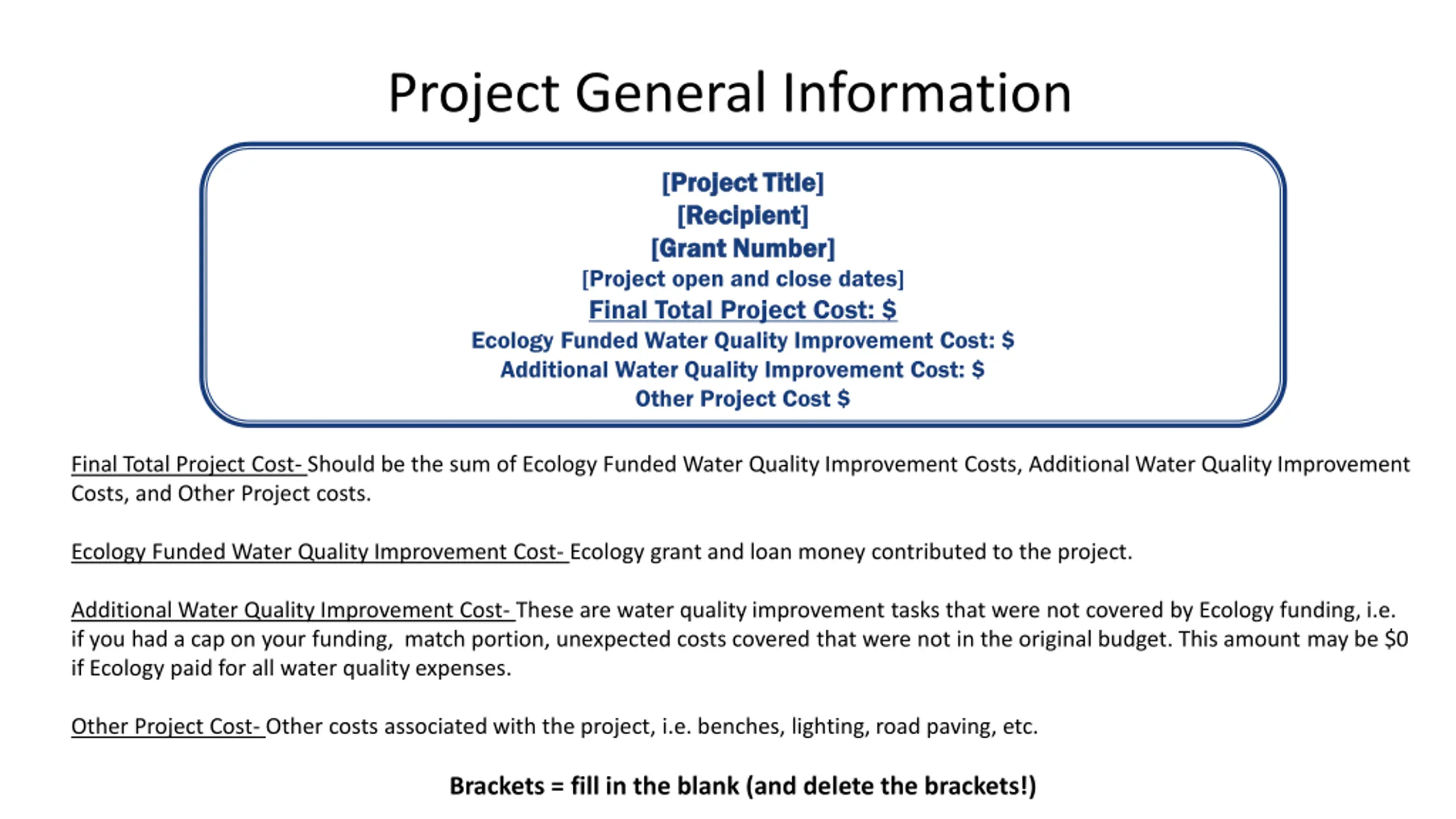 Project General Information

[Project Title]
[Recipient]
[Grant Number]
[Project open and close dates]
Final Total Project Cost: $
Ecology Funded Water Quality Improvement Cost: $
Additional Water Quality Improvement Cost: $
Other Project Cost $

Final Total Project Cost- Should be the sum of Ecology Funded Water Quality Improvement Costs, Additional Water Quality Improvement Costs, and Other Project costs.

Ecology Funded Water Quality Improvement Cost- Ecology grant and loan money contributed to the project.

Additional Water Quality Improvement Cost- These are water quality improvement tasks that were not covered by Ecology funding, i.e. if you had a cap on your funding,  match portion, unexpected costs covered that were not in the original budget. This amount may be $0 if Ecology paid for all water quality expenses.

Other Project Cost- Other costs associated with the project, i.e. benches, lighting, road paving, etc.

Brackets = fill in the blank (and delete the brackets!)